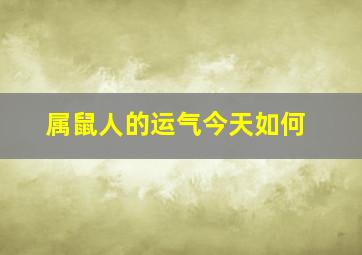 属鼠人的运气今天如何